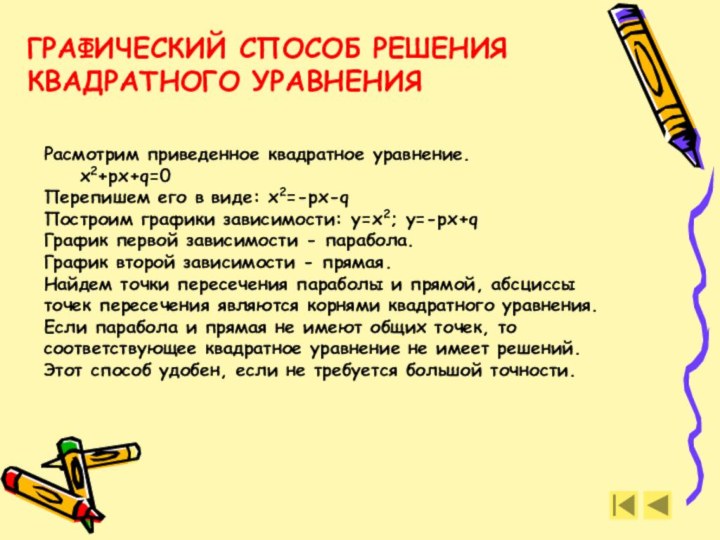 ГРАФИЧЕСКИЙ СПОСОБ РЕШЕНИЯ КВАДРАТНОГО УРАВНЕНИЯ

Расмотрим приведенное квадратное уравнение.
$x^2+px+q=0$
Перепишем его в виде: $x^2=-px-q$
Построим графики зависимости: $y=x^2$; $y=-px+q$
График первой зависимости - парабола.
График второй зависимости - прямая.
Найдем точки пересечения параболы и прямой, абсциссы точек пересечения являются корнями квадратного уравнения.
Если парабола и прямая не имеют общих точек, то соответствующее квадратное уравнение не имеет решений.
Этот способ удобен, если не требуется большой точности.